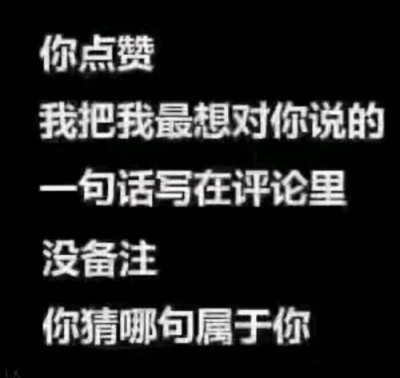 你点赞

我把我最想对你说的

一句话写在评论里

没备注

你猜哪句属于你